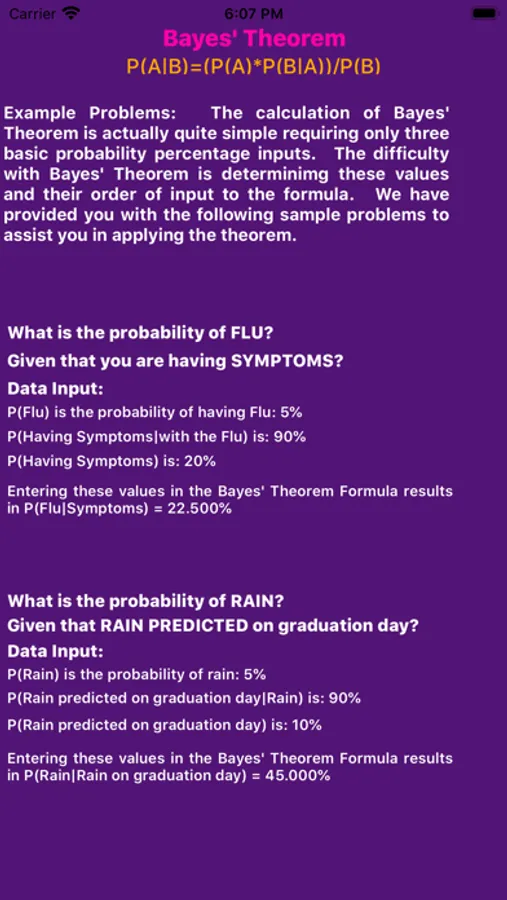 Carrier 6:07 PM

Bayes' Theorem

P(A|B)=(P(A)*P(B|A))/P(B)

Example Problems: The calculation of Bayes' Theorem is actually quite simple requiring only three basic probability percentage inputs. The difficulty with Bayes' Theorem is determinimg these values and their order of input to the formula. We have provided you with the following sample problems to assist you in applying the theorem.

What is the probability of FLU?

Given that you are having SYMPTOMS?

Data Input:

P(Flu) is the probability of having Flu: 5%

P(Having Symptoms|with the Flu) is: 90%

P(Having Symptoms) is: 20%

Entering these values in the Bayes' Theorem Formula results in P(Flu|Symptoms) = 22.500%

What is the probability of RAIN?

Given that RAIN PREDICTED on graduation day?

Data Input:

P(Rain) is the probability of rain: 5%

P(Rain predicted on graduation day|Rain) is: 90%

P(Rain predicted on graduation day) is: 10%

Entering these values in the Bayes' Theorem Formula results in P(Rain|Rain on graduation day) = 45.000%